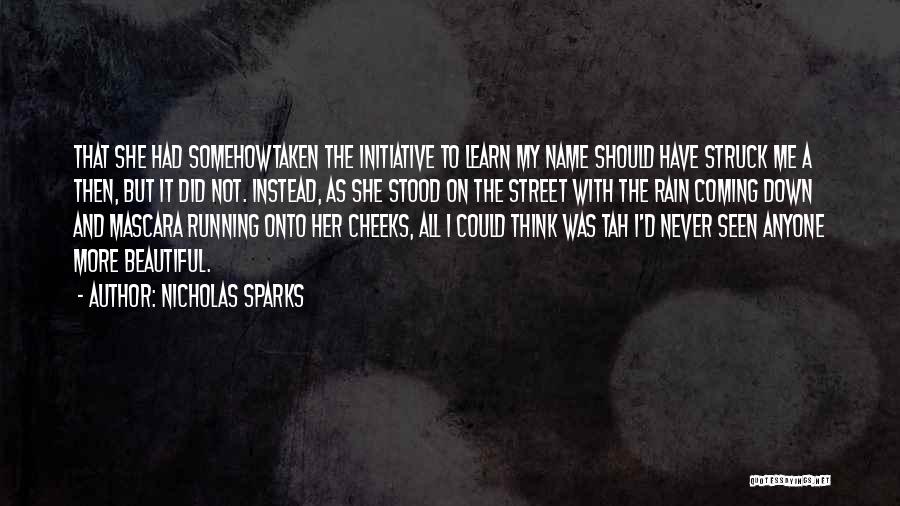 THAT SHE HAD SOMEHOWTAKEN THE INITIATIVE TO LEARN MY NAME SHOULD HAVE STRUCK ME A THEN, BUT IT DID NOT. INSTEAD, AS SHE STOOD ON THE STREET WITH THE RAIN COMING DOWN AND MASCARA RUNNING ONTO HER CHEEKS, ALL I COULD THINK WAS TAH I'D NEVER SEEN ANYONE MORE BEAUTIFUL.

- AUTHOR: NICHOLAS SPARKS

QUOTESSAYINGS.NET